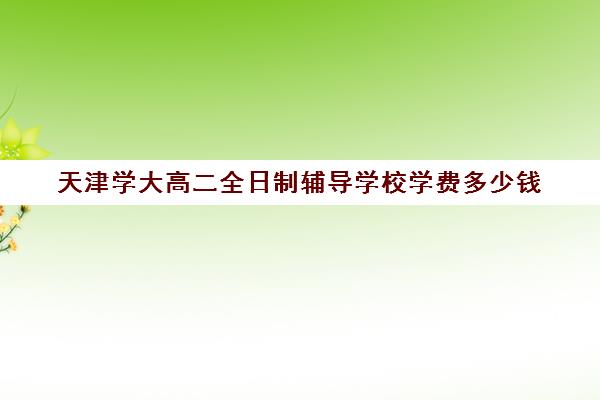 天津学大高二全日制辅导学校学费多少钱